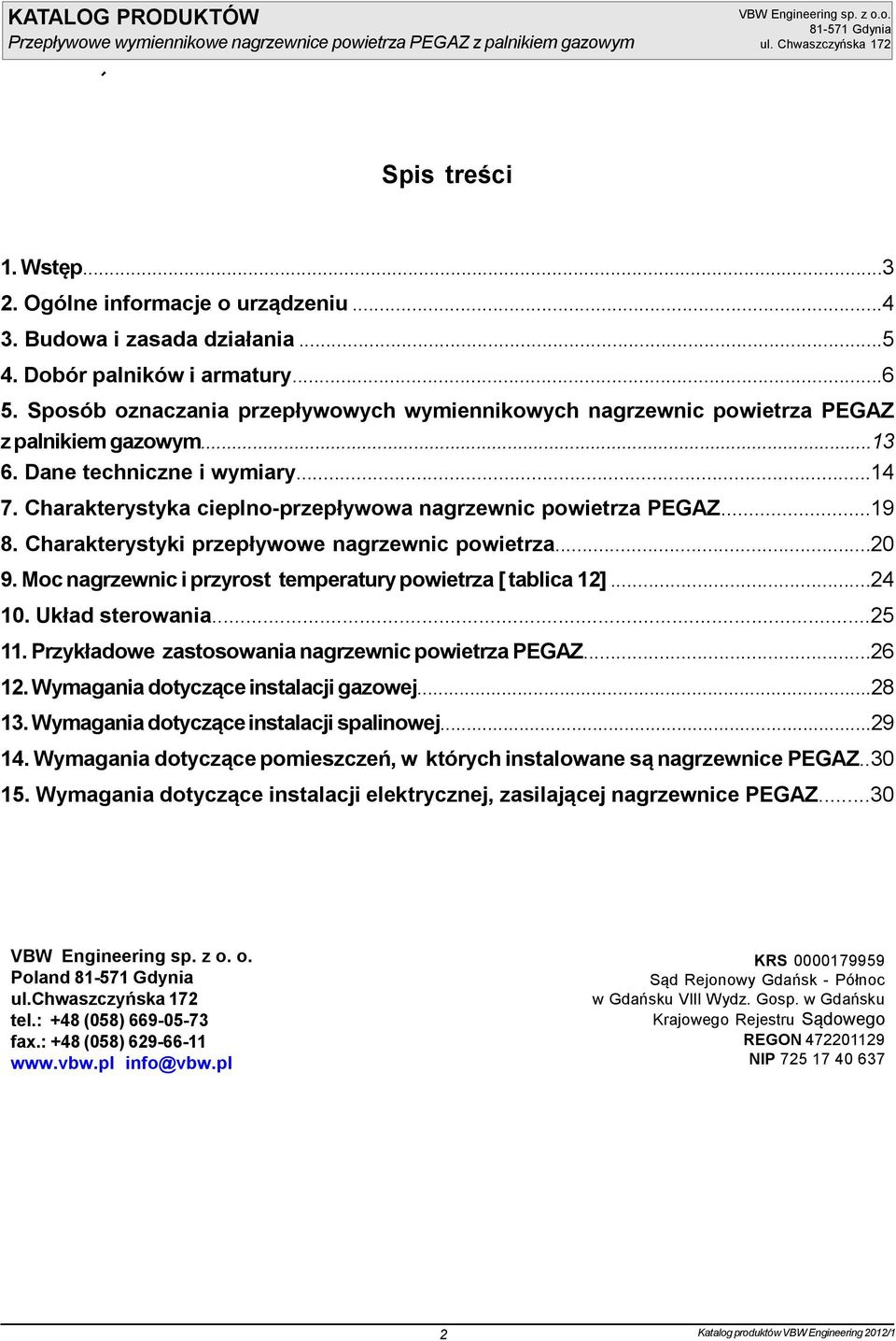 KATALOG PRODUKTÓW
Przepływowe wymiennikowe nagrzewnice powietrza PEGAZ z palnikiem gazowym

VBW Engineering sp. z o.o.
81-571 Gdynia
ul. Chwaszczyńska 172

Spis treści

1. Wstęp...3
2. Ogólne informacje o urządzeniu ...4
3. Budowa i zasada działania ...5
4. Dobór palników i armatury...6
5. Sposób oznaczania przepływowych wymiennikowych nagrzewnic powietrza PEGAZ z palnikiem gazowym...13
6. Dane techniczne i wymiary...14
7. Charakterystyka cieplno-przepływowa nagrzewnic powietrza PEGAZ...19
8. Charakterystyki przepływowe nagrzewnic powietrza...20
9. Moc nagrzewnic i przyrost temperatury powietrza [ tablica 12] ...24
10. Układ sterowania...25
11. Przykładowe zastosowania nagrzewnic powietrza PEGAZ...26
12. Wymagania dotyczące instalacji gazowej...28
13. Wymagania dotyczące instalacji spalinowej...29
14. Wymagania dotyczące pomieszczeń, w których instalowane są nagrzewnice PEGAZ..30
15. Wymagania dotyczące instalacji elektrycznej, zasilającej nagrzewnice PEGAZ...30

VBW Engineering sp. z o. o.
Poland 81-571 Gdynia
ul.Chwaszczyńska 172
tel.: +48 (058) 669-05-73
fax.: +48 (058) 629-66-11
www.vbw.pl info@vbw.pl

KRS 0000179959
Sąd Rejonowy Gdańsk - Północ
w Gdańsku VIII Wydz. Gosp. w Gdańsku
Krajowego Rejestru Sądowego
REGON 472201129
NIP 725 17 40 637

2

Katalog produktów VBW Engineering 2012/1